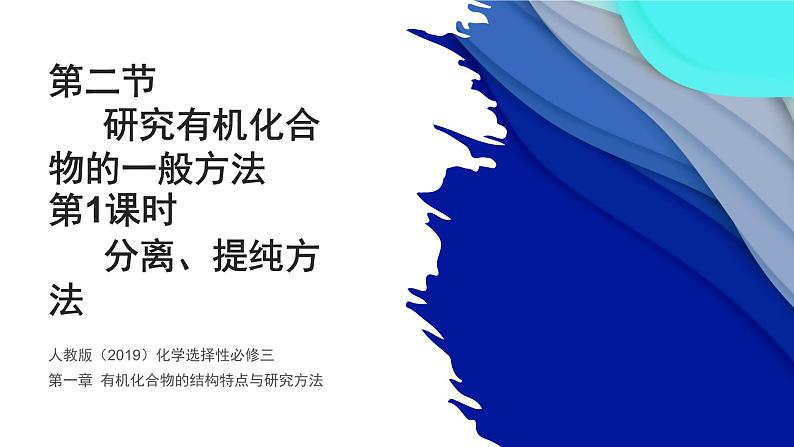 第二节 研究有机化合物的一般方法
第1课时 分离、提纯方法

人教版（2019）化学选择性必修三
第一章 有机化合物的结构特点与研究方法